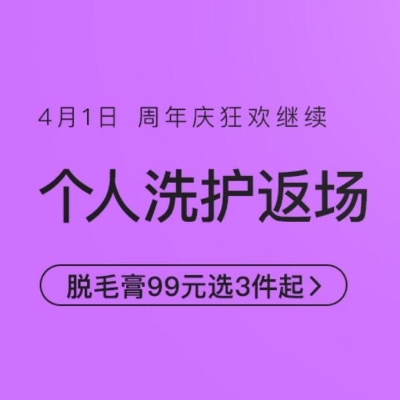 4月1日 周年庆狂欢继续

个人洗护返场

脱毛膏99元选3件起 >